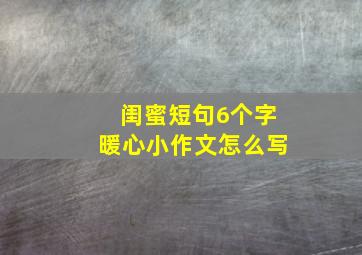 闺蜜短句6个字
暖心小作文怎么写